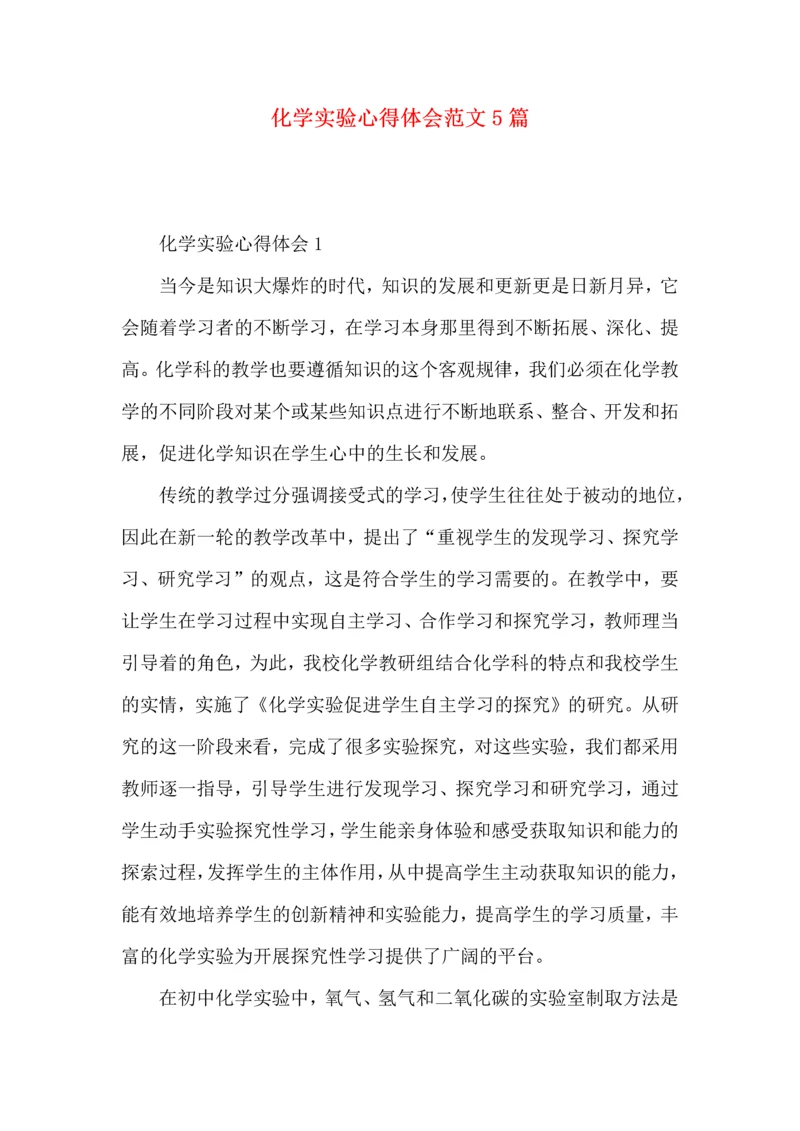 化学实验心得体会范文5篇

化学实验心得体会1

当今是知识大爆炸的时代，知识的发展和更新更是日新月异，它会随着学习者的不断学习，在学习本身那里得到不断拓展、深化、提高。化学科的教学也要遵循知识的这个客观规律，我们必须在化学教学的不同阶段对某个或某些知识点进行不断地联系、整合、开发和拓展，促进化学知识在学生心中的生长和发展。

传统的教学过分强调接受式的学习，使学生往往处于被动的地位，因此在新一轮的教学改革中，提出了“重视学生的发现学习、探究学习、研究学习”的观点，这是符合学生的学习需要的。在教学中，要让学生在学习过程中实现自主学习、合作学习和探究学习，教师理当引导着的角色，为此，我校化学教研组结合化学科的特点和我校学生的实情，实施了《化学实验促进学生自主学习的探究》的研究。从研究的这一阶段来看，完成了很多实验探究，对这些实验，我们都采用教师逐一指导，引导学生进行发现学习、探究学习和研究学习，通过学生动手实验探究性学习，学生能亲身体验和感受获取知识和能力的探索过程，发挥学生的主体作用，从中提高学生主动获取知识的能力，能有效地培养学生的创新精神和实验能力，提高学生的学习质量，丰富的化学实验为开展探究性学习提供了广阔的平台。

在初中化学实验中，氧气、氢气和二氧化碳的实验室制取方法是